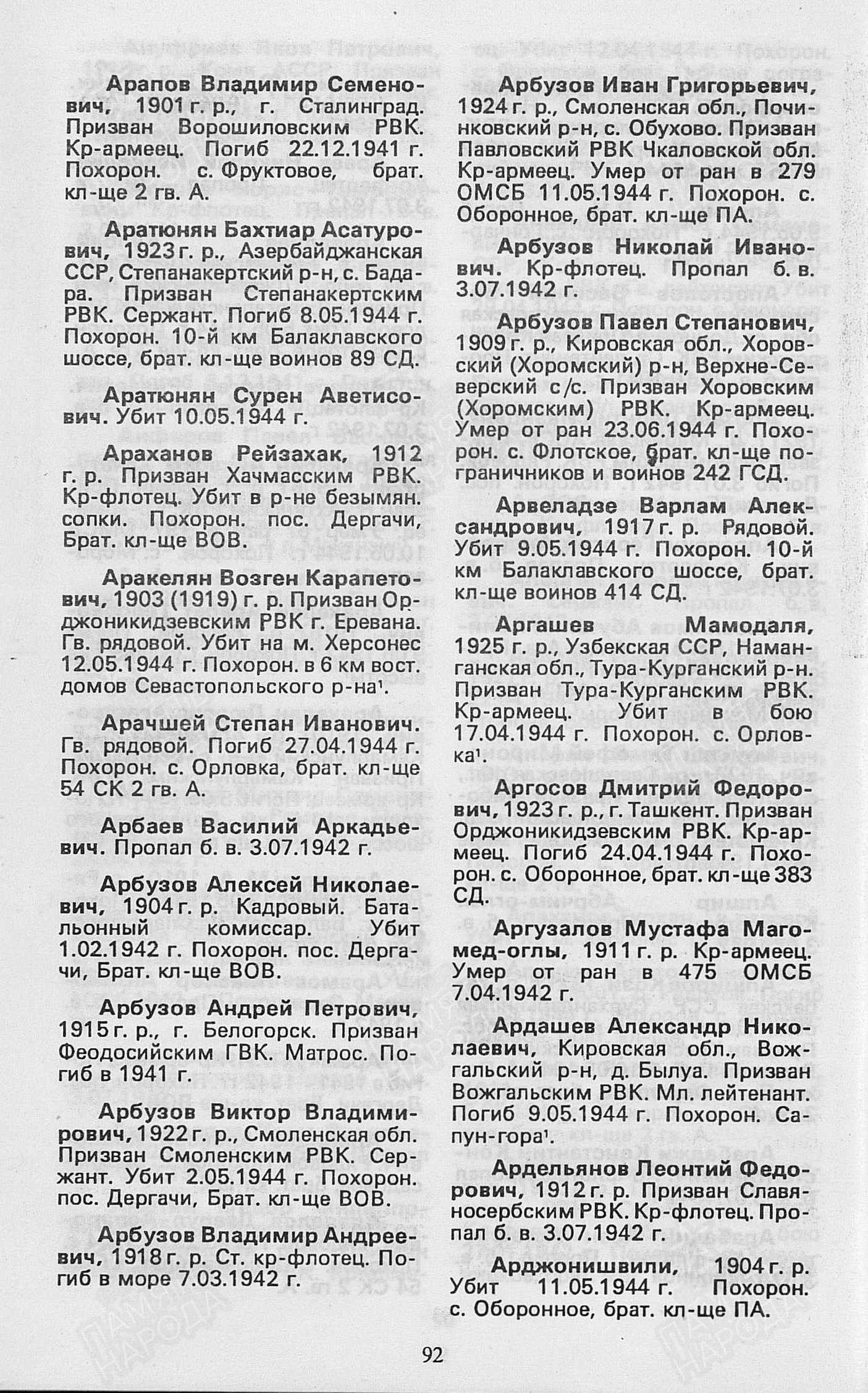 Арапов Владимир Семенович, 1901 г. р., г. Сталинград. Призван Ворошиловским РВК. Кр-армеец. Погиб 22.12.1941 г. Похорон. с. Фруктовое, брат. кл-ще 2 гв. А.

Аратюнян Бахтиар Асатурович, 1923 г. р., Азербайджанская ССР, Степанакертский р-н, с. Бадара. Призван Степанакертским РВК. Сержант. Погиб 8.05.1944 г. Похорон. 10-й км Балаклавского шоссе, брат. кл-ще воинов 89 СД.

Аратюнян Сурен Аветисович. Убит 10.05.1944 г.

Араханов Рейзахак, 1912 г. р. Призван Хачмасским РВК. Кр-флотец. Убит в р-не безымян. сопки. Похорон. пос. Дергачи, Брат. кл-ще ВОВ.

Аракелян Возген Карапетович, 1903 (1919) г. р. Призван Орджоникидзевским РВК г. Еревана. Гв. рядовой. Убит на м. Херсонес 12.05.1944 г. Похорон. в 6 км вост. домов Севастопольского р-на¹.

Арачшей Степан Иванович. Гв. рядовой. Погиб 27.04.1944 г. Похорон. с. Орловка, брат. кл-ще 54 СК 2 гв. А.

Арбаев Василий Аркадьевич. Пропал б. в. 3.07.1942 г.

Арбузов Алексей Николаевич, 1904 г. р. Кадровый. Батальонный комиссар. Убит 1.02.1942 г. Похорон. пос. Дергачи, Брат. кл-ще ВОВ.

Арбузов Андрей Петрович, 1915 г. р., г. Белогорск. Призван Феодосийским ГВК. Матрос. Погиб в 1941 г.

Арбузов Виктор Владимирович, 1922 г. р., Смоленская обл. Призван Смоленским РВК. Сержант. Убит 2.05.1944 г. Похорон. пос. Дергачи, Брат. кл-ще ВОВ.

Арбузов Владимир Андреевич, 1918 г. р. Ст. кр-флотец. Погиб в море 7.03.1942 г.

Арбузов Иван Григорьевич, 1924 г. р., Смоленская обл., Починковский р-н, с. Обухово. Призван Павловский РВК Чкаловской обл. Кр-армеец. Умер от ран в 279 ОМСБ 11.05.1944 г. Похорон. с. Оборонное, брат. кл-ще ПА.

Арбузов Николай Иванович. Кр-флотец. Пропал б. в. 3.07.1942 г.

Арбузов Павел Степанович, 1909 г. р., Кировская обл., Хоровский (Хоромский) р-н, Верхне-Северский с/с. Призван Хоровским (Хоромским) РВК. Кр-армеец. Умер от ран 23.06.1944 г. Похорон. с. Флотское, брат. кл-ще пограничников и воинов 242 ГСД.

Арвеладзе Варлам Александрович, 1917 г. р. Рядовой. Убит 9.05.1944 г. Похорон. 10-й км Балаклавского шоссе, брат. кл-ще воинов 414 СД.

Аргашев Мамодаля, 1925 г. р., Узбекская ССР, Наманганская обл., Тура-Курганский р-н. Призван Тура-Курганским РВК. Кр-армеец. Убит в бою 17.04.1944 г. Похорон. с. Орловка¹.

Аргосов Дмитрий Федорович, 1923 г. р., г. Ташкент. Призван Орджоникидзевским РВК. Кр-армеец. Погиб 24.04.1944 г. Похорон. с. Оборонное, брат. кл-ще 383 СД.

Аргузалов Мустафа Магомед-оглы, 1911 г. р. Кр-армеец. Умер от ран в 475 ОМСБ 7.04.1942 г.

Ардашев Александр Николаевич, Кировская обл., Вожгальский р-н, д. Былуа. Призван Вожгальским РВК. Мл. лейтенант. Погиб 9.05.1944 г. Похорон. Сапун-гора¹.

Ардельянов Леонтий Федорович, 1912 г. р. Призван Славяносербским РВК. Кр-флотец. Пропал б. в. 3.07.1942 г.

Арджонишвили, 1904 г. р. Убит 11.05.1944 г. Похорон. с. Оборонное, брат. кл-ще ПА.

92